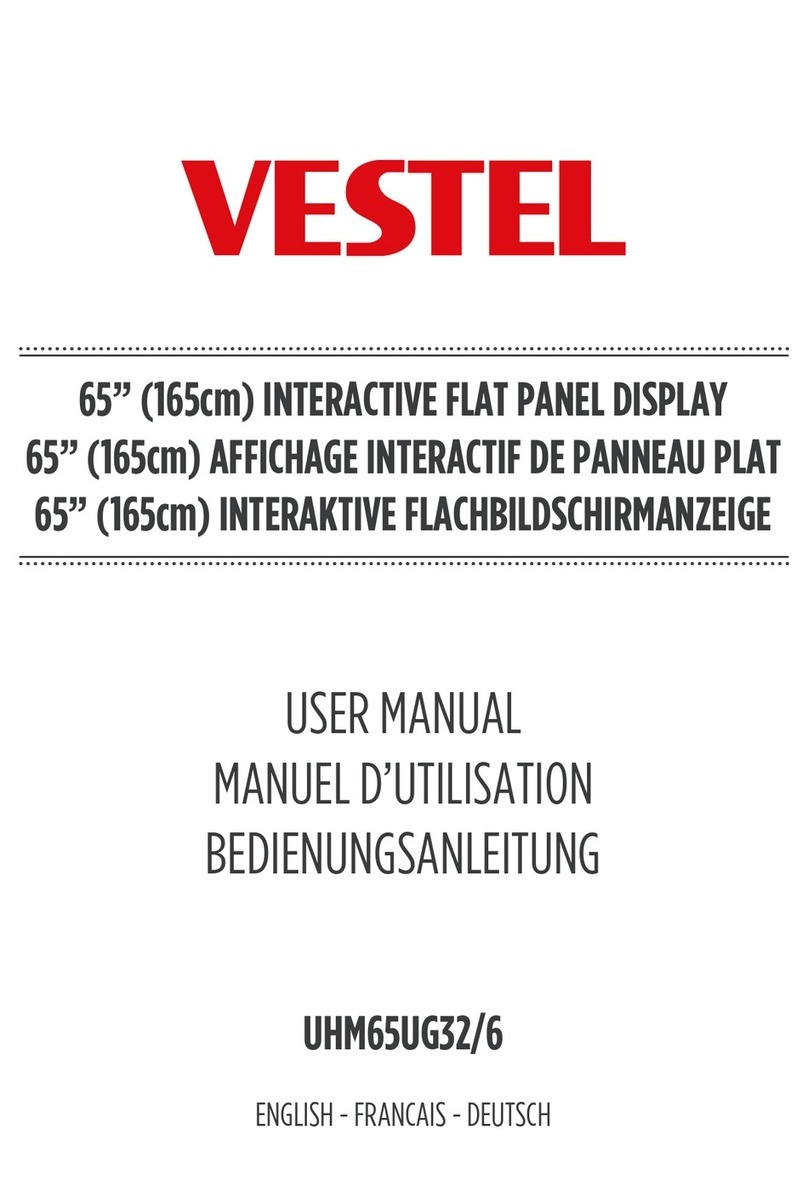 VESTEL

65” (165cm) INTERACTIVE FLAT PANEL DISPLAY
65” (165cm) AFFICHAGE INTERACTIF DE PANNEAU PLAT
65” (165cm) INTERAKTIVE FLACHBILDSCHIRMANZEIGE

USER MANUAL
MANUEL D’UTILISATION
BEDIENUNGSANLEITUNG

UHM65UG32/6

ENGLISH - FRANCAIS - DEUTSCH